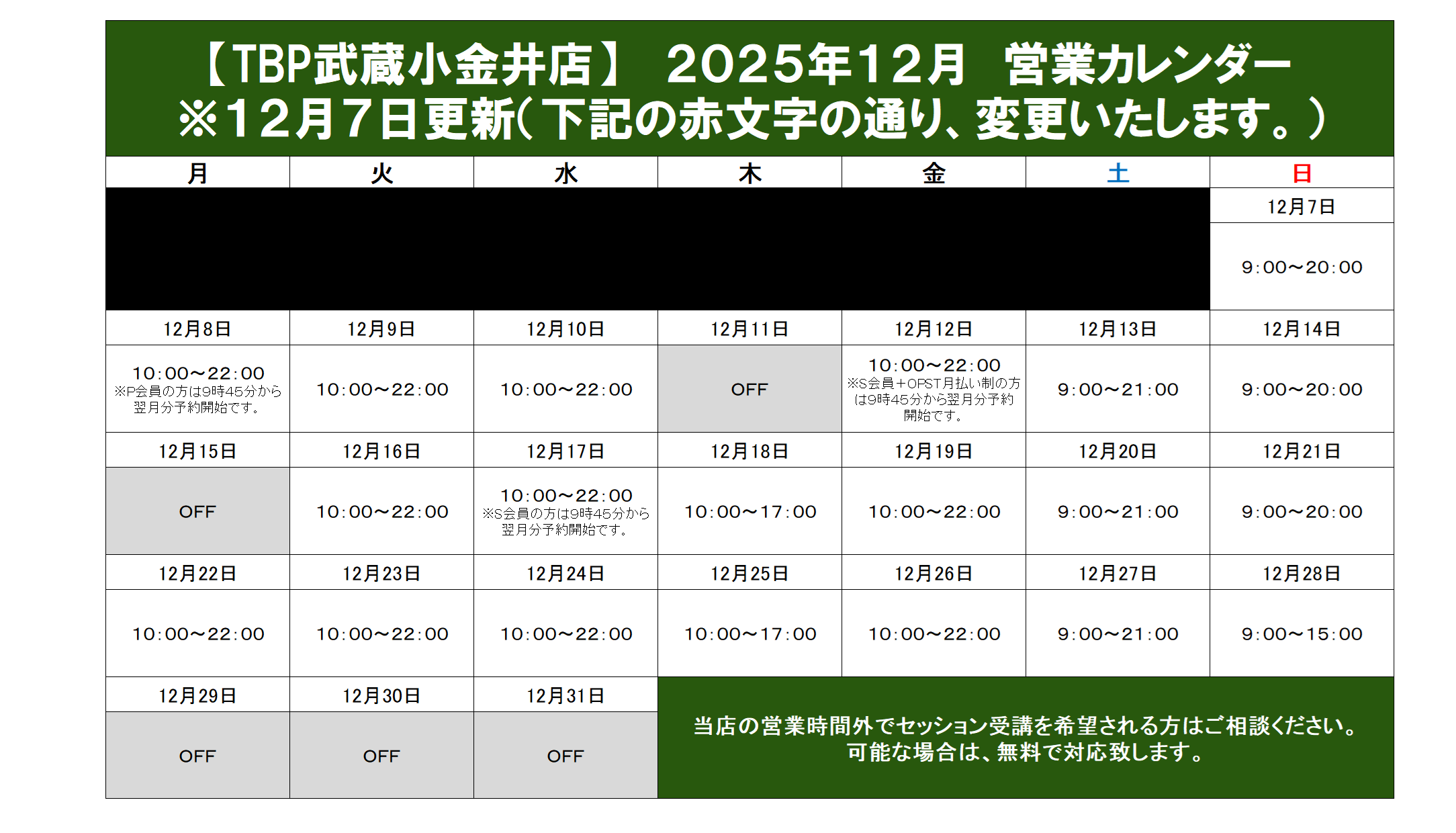 【TBP武蔵小金井店】 2025年12月 営業カレンダー
※12月7日更新(下記の赤文字の通り、変更いたします。)

| 月 | 火 | 水 | 木 | 金 | 土 | 日 |
|---|---|---|---|---|---|---|
| | | | | | | 12月7日 |
| | | | | | | 9:00～20:00 |
| 12月8日 | 12月9日 | 12月10日 | 12月11日 | 12月12日 | 12月13日 | 12月14日 |
| 10:00～22:00 ※P会員の方は9時45分から翌月分予約開始です。 | 10:00～22:00 | 10:00～22:00 | OFF | 10:00～22:00 ※S会員+OPST月払い制の方は9時45分から翌月分予約開始です。 | 9:00～21:00 | 9:00～20:00 |
| 12月15日 | 12月16日 | 12月17日 | 12月18日 | 12月19日 | 12月20日 | 12月21日 |
| OFF | 10:00～22:00 | 10:00～22:00 ※S会員の方は9時45分から翌月分予約開始です。 | 10:00～17:00 | 10:00～22:00 | 9:00～21:00 | 9:00～20:00 |
| 12月22日 | 12月23日 | 12月24日 | 12月25日 | 12月26日 | 12月27日 | 12月28日 |
| 10:00～22:00 | 10:00～22:00 | 10:00～22:00 | 10:00～17:00 | 10:00～22:00 | 9:00～21:00 | 9:00～15:00 |
| 12月29日 | 12月30日 | 12月31日 | | | | |
| OFF | OFF | OFF | | | | |

当店の営業時間外でセッション受講を希望される方はご相談ください。
可能な場合は、無料で対応致します。